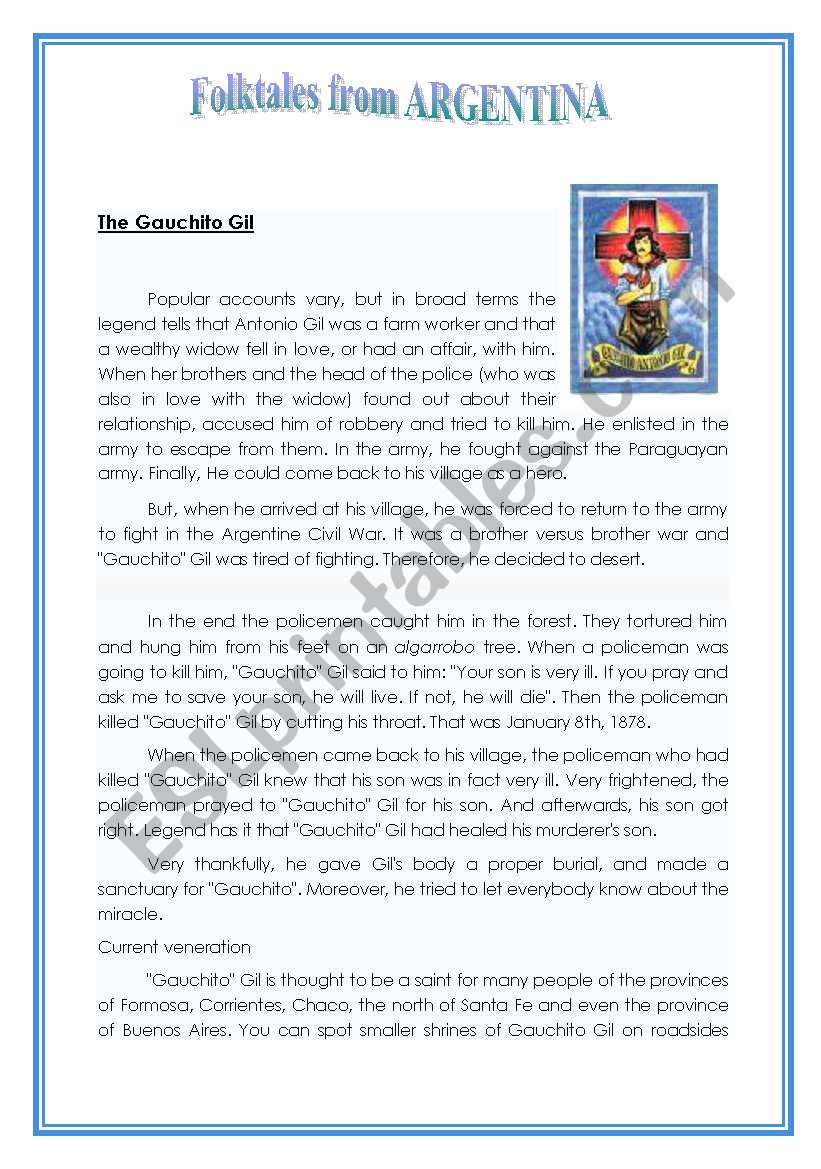 Folktales from ARGENTINA

The Gauchito Gil

GAUCHITO ANTONIO GIL

Popular accounts vary, but in broad terms the legend tells that Antonio Gil was a farm worker and that a wealthy widow fell in love, or had an affair, with him. When her brothers and the head of the police (who was also in love with the widow) found out about their relationship, accused him of robbery and tried to kill him. He enlisted in the army to escape from them. In the army, he fought against the Paraguayan army. Finally, He could come back to his village as a hero.

But, when he arrived at his village, he was forced to return to the army to fight in the Argentine Civil War. It was a brother versus brother war and "Gauchito" Gil was tired of fighting. Therefore, he decided to desert.

In the end the policemen caught him in the forest. They tortured him and hung him from his feet on an algarrobo tree. When a policeman was going to kill him, "Gauchito" Gil said to him: "Your son is very ill. If you pray and ask me to save your son, he will live. If not, he will die". Then the policeman killed "Gauchito" Gil by cutting his throat. That was January 8th, 1878.

When the policemen came back to his village, the policeman who had killed "Gauchito" Gil knew that his son was in fact very ill. Very frightened, the policeman prayed to "Gauchito" Gil for his son. And afterwards, his son got right. Legend has it that "Gauchito" Gil had healed his murderer's son.

Very thankfully, he gave Gil's body a proper burial, and made a sanctuary for "Gauchito". Moreover, he tried to let everybody know about the miracle.

Current veneration

"Gauchito" Gil is thought to be a saint for many people of the provinces of Formosa, Corrientes, Chaco, the north of Santa Fe and even the province of Buenos Aires. You can spot smaller shrines of Gauchito Gil on roadsides

ESLprintables.com